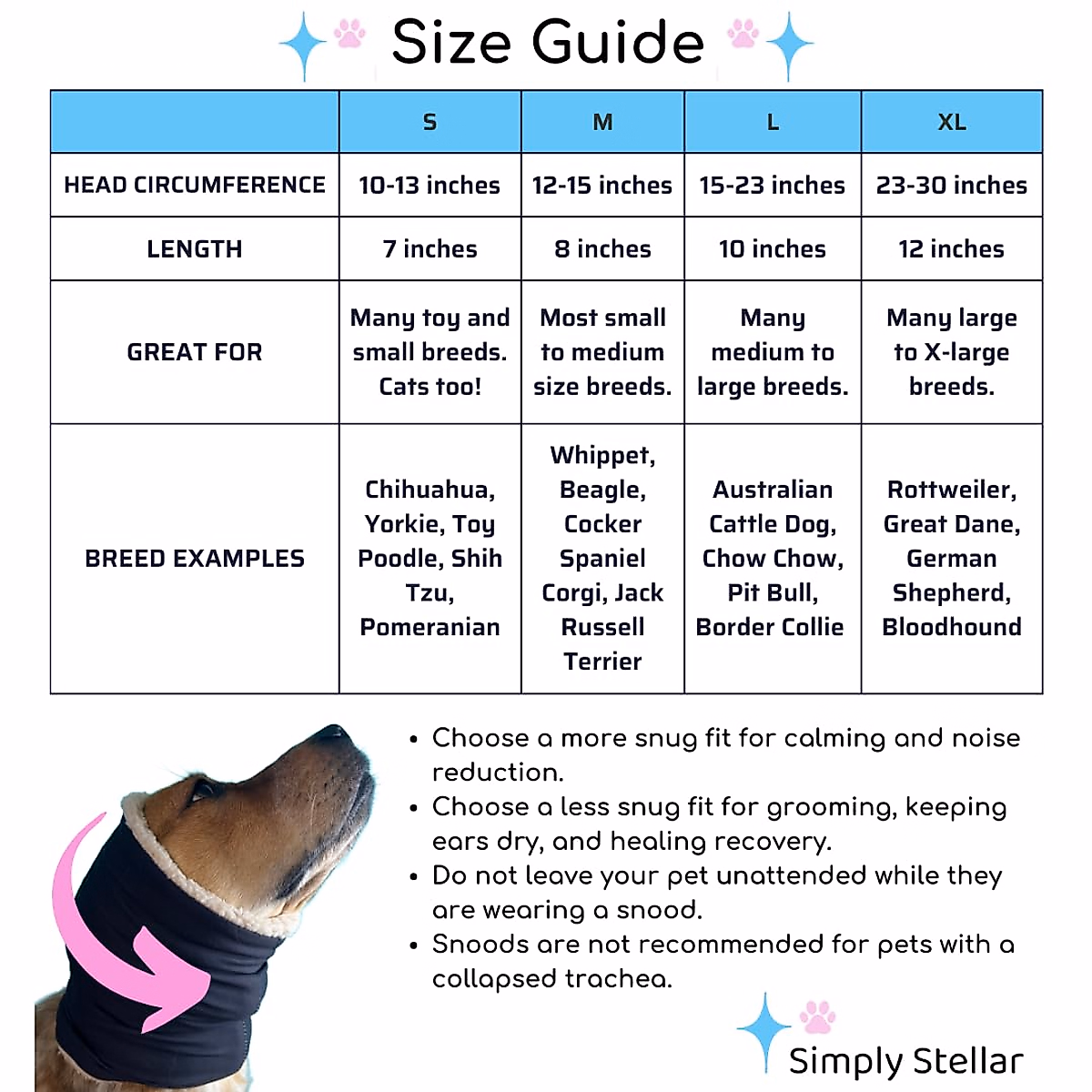 Size Guide

| | S | M | L | XL |
|---|---|---|---|---|
| HEAD CIRCUMFERENCE | 10-13 inches | 12-15 inches | 15-23 inches | 23-30 inches |
| LENGTH | 7 inches | 8 inches | 10 inches | 12 inches |
| GREAT FOR | Many toy and small breeds. Cats too! | Most small to medium size breeds. | Many medium to large breeds. | Many large to X-large breeds. |
| BREED EXAMPLES | Chihuahua, Yorkie, Toy Poodle, Shih Tzu, Pomeranian | Whippet, Beagle, Cocker Spaniel Corgi, Jack Russell Terrier | Australian Cattle Dog, Chow Chow, Pit Bull, Border Collie | Rottweiler, Great Dane, German Shepherd, Bloodhound |

• Choose a more snug fit for calming and noise reduction.
• Choose a less snug fit for grooming, keeping ears dry, and healing recovery.
• Do not leave your pet unattended while they are wearing a snood.
• Snoods are not recommended for pets with a collapsed trachea.

Simply Stellar